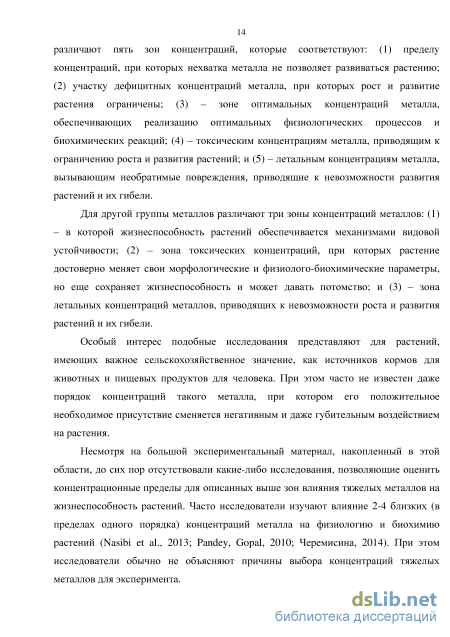 14

различают пять зон концентраций, которые соответствуют: (1) пределу концентраций, при которых нехватка металла не позволяет развиваться растению; (2) участку дефицитных концентраций металла, при которых рост и развитие растения ограничены; (3) – зоне оптимальных концентраций металла, обеспечивающих реализацию оптимальных физиологических процессов и биохимических реакций; (4) – токсическим концентрациям металла, приводящим к ограничению роста и развития растений; и (5) – летальным концентрациям металла, вызывающим необратимые повреждения, приводящие к невозможности развития растений и их гибели.

Для другой группы металлов различают три зоны концентраций металлов: (1) – в которой жизнеспособность растений обеспечивается механизмами видовой устойчивости; (2) – зона токсических концентраций, при которых растение достоверно меняет свои морфологические и физиолого-биохимические параметры, но еще сохраняет жизнеспособность и может давать потомство; и (3) – зона летальных концентраций металлов, приводящих к невозможности роста и развития растений и их гибели.

Особый интерес подобные исследования представляют для растений, имеющих важное сельскохозяйственное значение, как источников кормов для животных и пищевых продуктов для человека. При этом часто не известен даже порядок концентраций такого металла, при котором его положительное необходимое присутствие сменяется негативным и даже губительным воздействием на растения.

Несмотря на большой экспериментальный материал, накопленный в этой области, до сих пор отсутствовали какие-либо исследования, позволяющие оценить концентрационные пределы для описанных выше зон влияния тяжелых металлов на жизнеспособность растений. Часто исследователи изучают влияние 2-4 близких (в пределах одного порядка) концентраций металла на физиологию и биохимию растений (Nasibi et al., 2013; Pandey, Gopal, 2010; Черемисина, 2014). При этом исследователи обычно не объясняют причины выбора концентраций тяжелых металлов для эксперимента.

dsLib.net
библиотека диссертаций